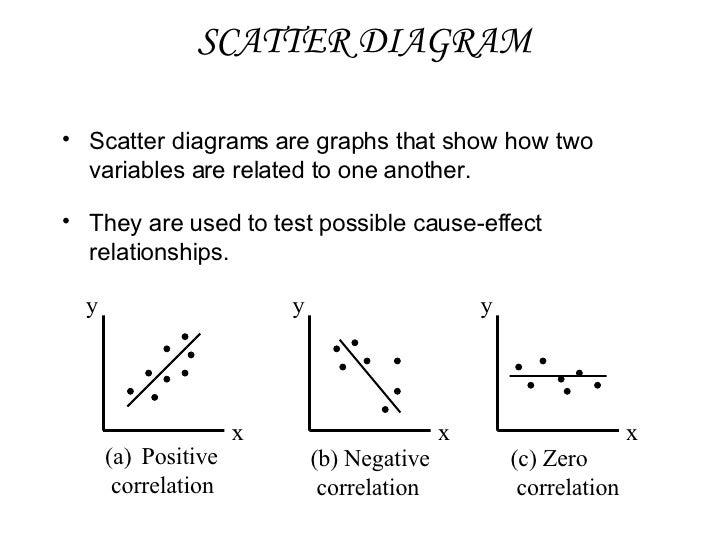 SCATTER DIAGRAM

• Scatter diagrams are graphs that show how two variables are related to one another.

• They are used to test possible cause-effect relationships.

y
x
(a) Positive correlation

y
x
(b) Negative correlation

y
x
(c) Zero correlation